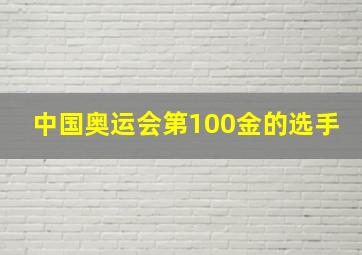 中国奥运会第100金的选手